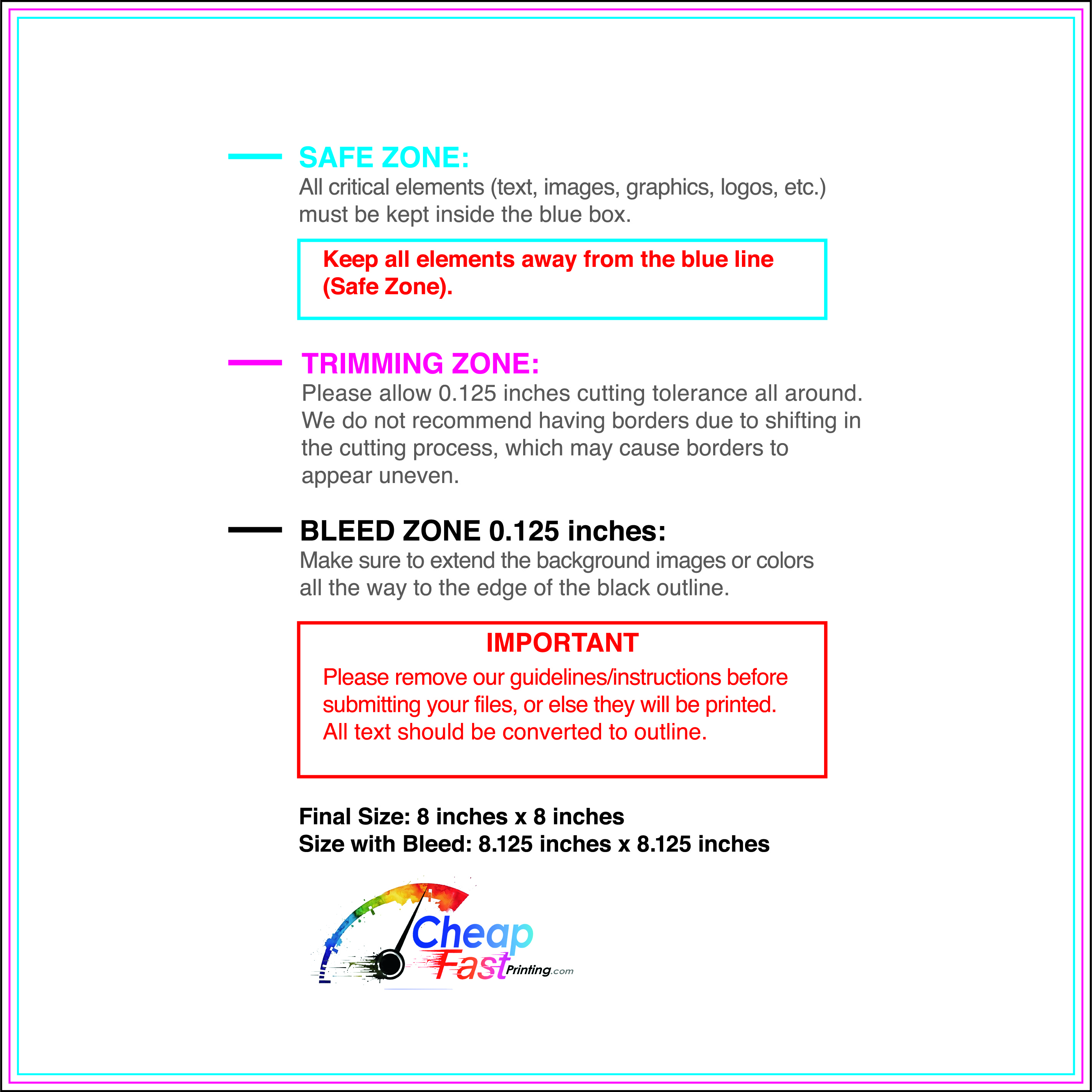 SAFE ZONE:
All critical elements (text, images, graphics, logos, etc.) must be kept inside the blue box.

Keep all elements away from the blue line (Safe Zone).

TRIMMING ZONE:
Please allow 0.125 inches cutting tolerance all around. We do not recommend having borders due to shifting in the cutting process, which may cause borders to appear uneven.

BLEED ZONE 0.125 inches:
Make sure to extend the background images or colors all the way to the edge of the black outline.

IMPORTANT
Please remove our guidelines/instructions before submitting your files, or else they will be printed.
All text should be converted to outline.

Final Size: 8 inches x 8 inches
Size with Bleed: 8.125 inches x 8.125 inches

Cheap Fast Printing.com